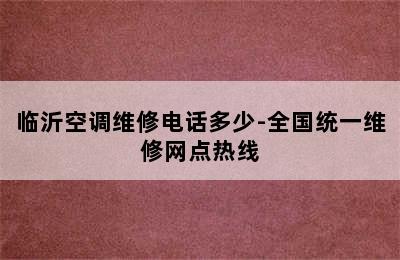 临沂空调维修电话多少-全国统一维修网点热线